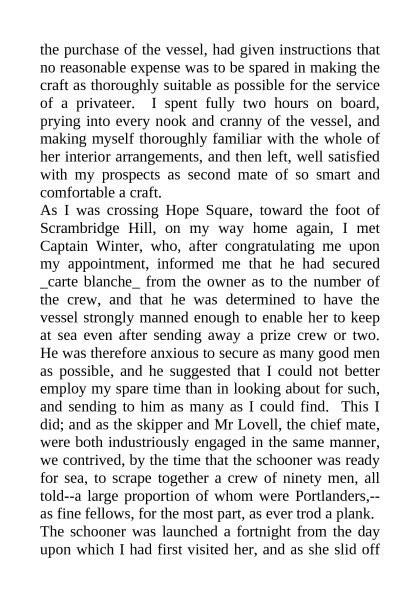 the purchase of the vessel, had given instructions that no reasonable expense was to be spared in making the craft as thoroughly suitable as possible for the service of a privateer. I spent fully two hours on board, prying into every nook and cranny of the vessel, and making myself thoroughly familiar with the whole of her interior arrangements, and then left, well satisfied with my prospects as second mate of so smart and comfortable a craft.

As I was crossing Hope Square, toward the foot of Scrambridge Hill, on my way home again, I met Captain Winter, who, after congratulating me upon my appointment, informed me that he had secured _carte blanche_ from the owner as to the number of the crew, and that he was determined to have the vessel strongly manned enough to enable her to keep at sea even after sending away a prize crew or two. He was therefore anxious to secure as many good men as possible, and he suggested that I could not better employ my spare time than in looking about for such, and sending to him as many as I could find. This I did; and as the skipper and Mr Lovell, the chief mate, were both industriously engaged in the same manner, we contrived, by the time that the schooner was ready for sea, to scrape together a crew of ninety men, all told--a large proportion of whom were Portlanders,--as fine fellows, for the most part, as ever trod a plank.

The schooner was launched a fortnight from the day upon which I had first visited her, and as she slid off